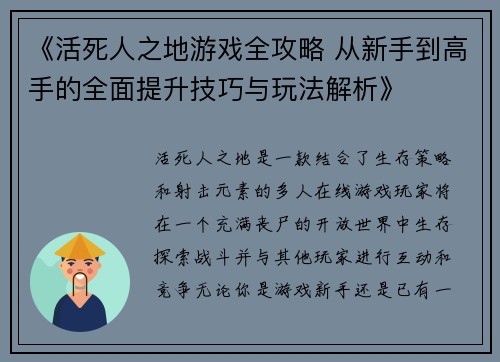 《活死人之地游戏全攻略 从新手到高手的全面提升技巧与玩法解析》

活死人之地是一款结合了生存策略和射击元素的多人在线游戏玩家将在一个充满丧尸的开放世界中生存探索战斗并与其他玩家进行互动和竞争无论你是游戏新手还是已有一